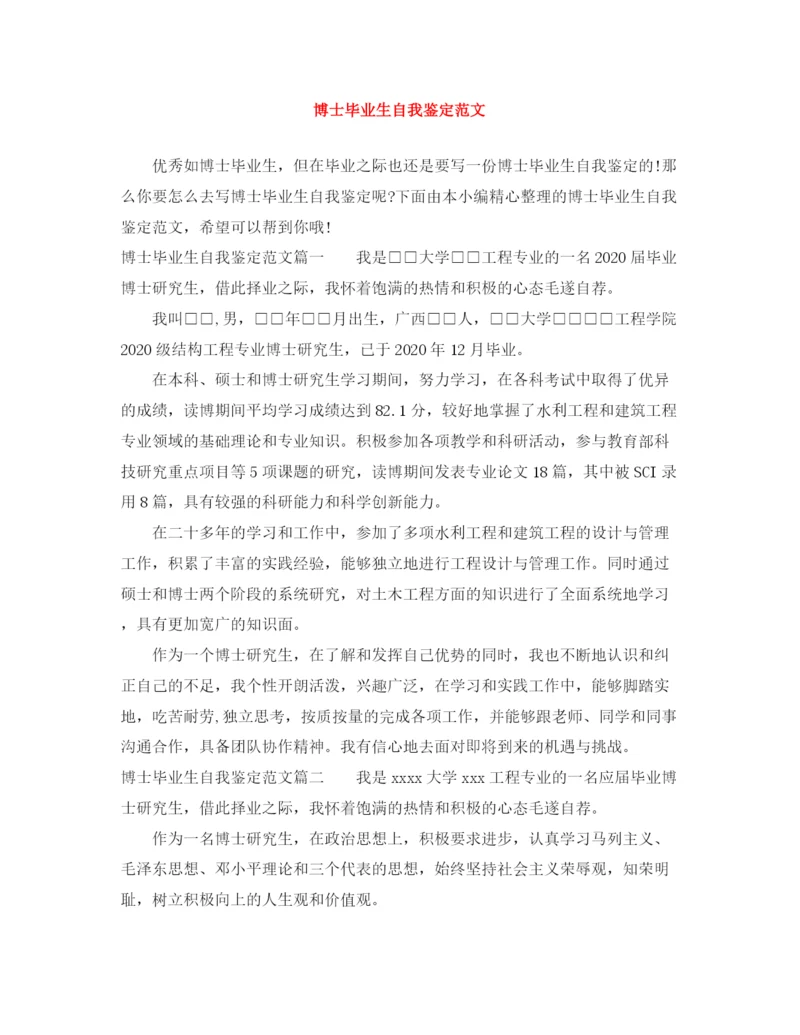 博士毕业生自我鉴定范文

优秀如博士毕业生，但在毕业之际也还是要写一份博士毕业生自我鉴定的!那么你要怎么去写博士毕业生自我鉴定呢?下面由本小编精心整理的博士毕业生自我鉴定范文，希望可以帮到你哦!

博士毕业生自我鉴定范文篇一　　我是□□大学□□工程专业的一名2020届毕业博士研究生，借此择业之际，我怀着饱满的热情和积极的心态毛遂自荐。

我叫□□,男，□□年□□月出生，广西□□人，□□大学□□□□工程学院2020级结构工程专业博士研究生，已于2020年12月毕业。

在本科、硕士和博士研究生学习期间，努力学习，在各科考试中取得了优异的成绩，读博期间平均学习成绩达到82.1分，较好地掌握了水利工程和建筑工程专业领域的基础理论和专业知识。积极参加各项教学和科研活动，参与教育部科技研究重点项目等5项课题的研究，读博期间发表专业论文18篇，其中被SCI录用8篇，具有较强的科研能力和科学创新能力。

在二十多年的学习和工作中，参加了多项水利工程和建筑工程的设计与管理工作，积累了丰富的实践经验，能够独立地进行工程设计与管理工作。同时通过硕士和博士两个阶段的系统研究，对土木工程方面的知识进行了全面系统地学习，具有更加宽广的知识面。

作为一个博士研究生，在了解和发挥自己优势的同时，我也不断地认识和纠正自己的不足，我个性开朗活泼，兴趣广泛，在学习和实践工作中，能够脚踏实地，吃苦耐劳,独立思考，按质按量的完成各项工作，并能够跟老师、同学和同事沟通合作，具备团队协作精神。我有信心地去面对即将到来的机遇与挑战。

博士毕业生自我鉴定范文篇二　　我是xxxx大学xxx工程专业的一名应届毕业博士研究生，借此择业之际，我怀着饱满的热情和积极的心态毛遂自荐。

作为一名博士研究生，在政治思想上，积极要求进步，认真学习马列主义、毛泽东思想、邓小平理论和三个代表的思想，始终坚持社会主义荣辱观，知荣明耻，树立积极向上的人生观和价值观。